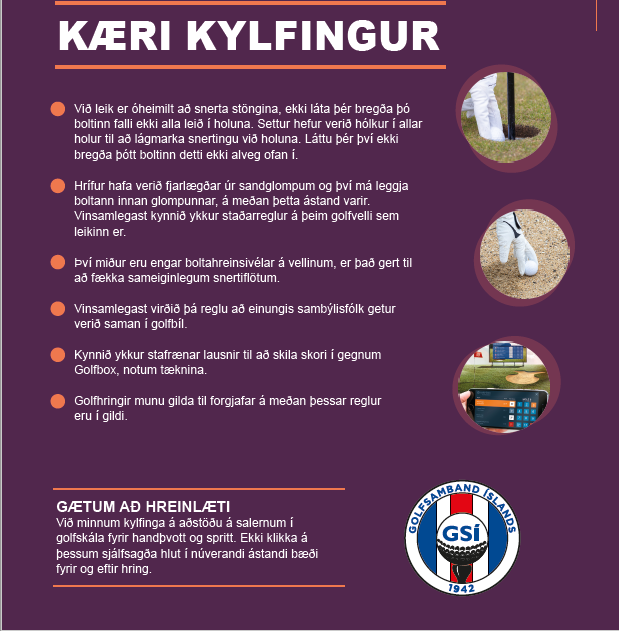 KÆRI KYLFINGUR

Við leik er óheimilt að snerta stöngina, ekki láta þér bregða þó boltinn falli ekki alla leið í holuna. Settur hefur verið hólkur í allar holur til að lágmarka snertingu við holuna. Láttu þér því ekki bregða þótt boltinn detti ekki alveg ofan í.

Hrífur hafa verið fjarlægðar úr sandglompum og því má leggja boltann innan glompunnar, á meðan þetta ástand varir. Vinsamlegast kynnið ykkur staðarreglur á þeim golfvelli sem leikinn er.

Því miður eru engar boltahreinsivélar á vellinum, er það gert til að fækka sameiginlegum snertiflötum.

Vinsamlegast virðið þá reglu að einungis sambýlisfólk getur verið saman í golfbíl.

Kynnið ykkur stafrænar lausnir til að skila skori í gegnum Golfbox, notum tæknina.

Golfhringir munu gilda til forgjafar á meðan þessar reglur eru í gildi.

GÆTUM AÐ HREINLÆTI
Við minnum kylfinga á aðstöðu á salernum í golfskála fyrir handþvott og spritt. Ekki klikka á þessum sjálfsagða hlut í núverandi ástandi bæði fyrir og eftir hring.

GOLFSAMBAND ÍSLANDS
GSÍ
1942